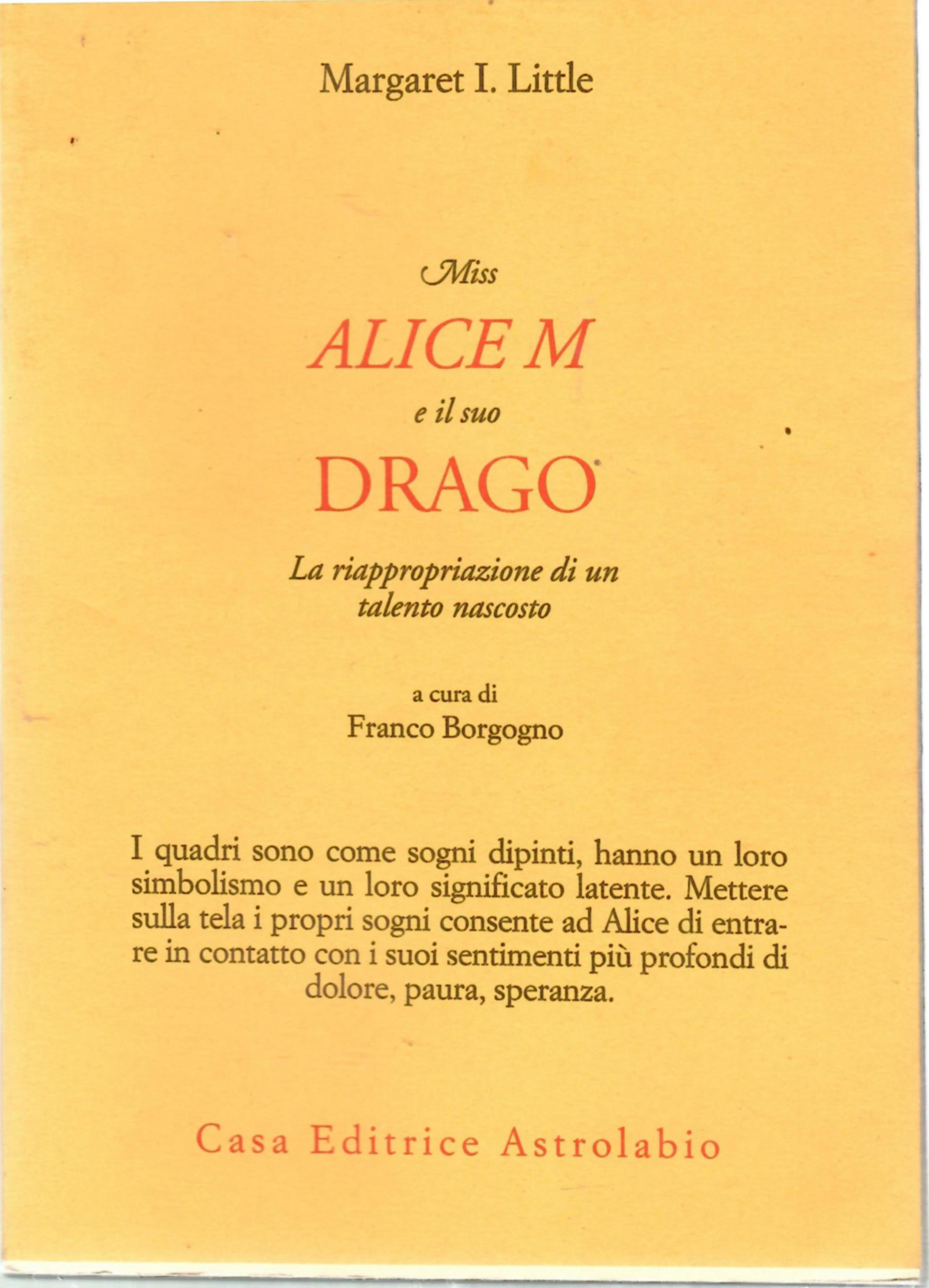 Margaret I. Little

Miss

ALICE M

e il suo

DRAGO

La riappropriazione di un talento nascosto

a cura di

Franco Borgogno

I quadri sono come sogni dipinti, hanno un loro simbolismo e un loro significato latente. Mettere sulla tela i propri sogni consente ad Alice di entrare in contatto con i suoi sentimenti più profondi di dolore, paura, speranza.

Casa Editrice Astrolabio